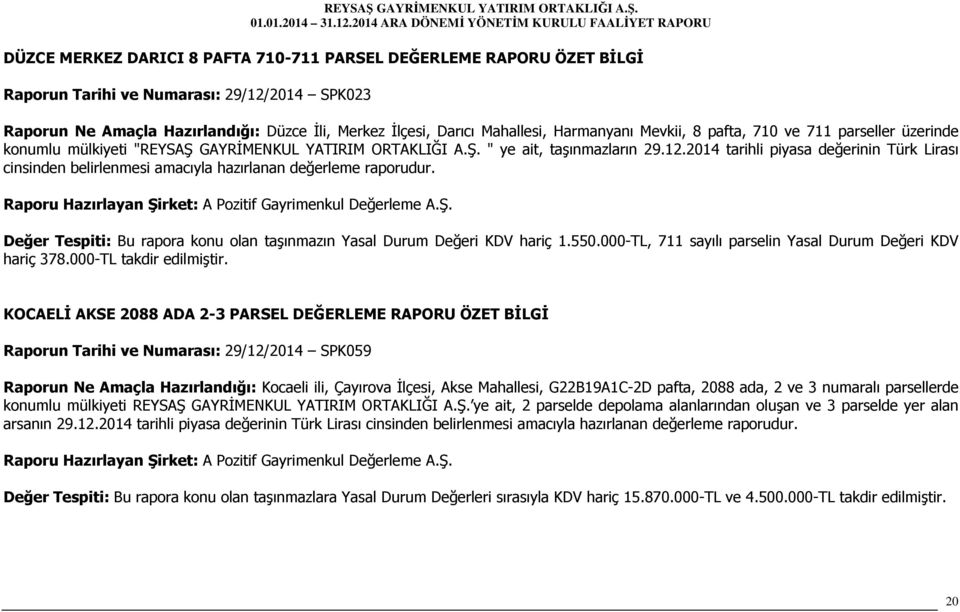 REYSAŞ GAYRİMENKUL YATIRIM ORTAKLIĞI A.Ş.
01.01.2014 – 31.12.2014 ARA DÖNEMİ YÖNETİM KURULU FAALİYET RAPORU

DÜZCE MERKEZ DARICI 8 PAFTA 710-711 PARSEL DEĞERLEME RAPORU ÖZET BİLGİ

Raporun Tarihi ve Numarası: 29/12/2014 – SPK023

Raporun Ne Amaçla Hazırlandığı: Düzce İli, Merkez İlçesi, Darıcı Mahallesi, Harmanyanı Mevkii, 8 pafta, 710 ve 711 parseller üzerinde konumlu mülkiyeti "REYSAŞ GAYRİMENKUL YATIRIM ORTAKLIĞI A.Ş. " ye ait, taşınmazların 29.12.2014 tarihli piyasa değerinin Türk Lirası cinsinden belirlenmesi amacıyla hazırlanan değerleme raporudur.

Raporu Hazırlayan Şirket: A Pozitif Gayrimenkul Değerleme A.Ş.

Değer Tespiti: Bu rapora konu olan taşınmazın Yasal Durum Değeri KDV hariç 1.550.000-TL, 711 sayılı parselin Yasal Durum Değeri KDV hariç 378.000-TL takdir edilmiştir.

KOCAELİ AKSE 2088 ADA 2-3 PARSEL DEĞERLEME RAPORU ÖZET BİLGİ

Raporun Tarihi ve Numarası: 29/12/2014 – SPK059

Raporun Ne Amaçla Hazırlandığı: Kocaeli ili, Çayırova İlçesi, Akse Mahallesi, G22B19A1C-2D pafta, 2088 ada, 2 ve 3 numaralı parsellerde konumlu mülkiyeti REYSAŞ GAYRİMENKUL YATIRIM ORTAKLIĞI A.Ş.'ye ait, 2 parselde depolama alanlarından oluşan ve 3 parselde yer alan arsanın 29.12.2014 tarihli piyasa değerinin Türk Lirası cinsinden belirlenmesi amacıyla hazırlanan değerleme raporudur.

Raporu Hazırlayan Şirket: A Pozitif Gayrimenkul Değerleme A.Ş.

Değer Tespiti: Bu rapora konu olan taşınmazlara Yasal Durum Değerleri sırasıyla KDV hariç 15.870.000-TL ve 4.500.000-TL takdir edilmiştir.

20